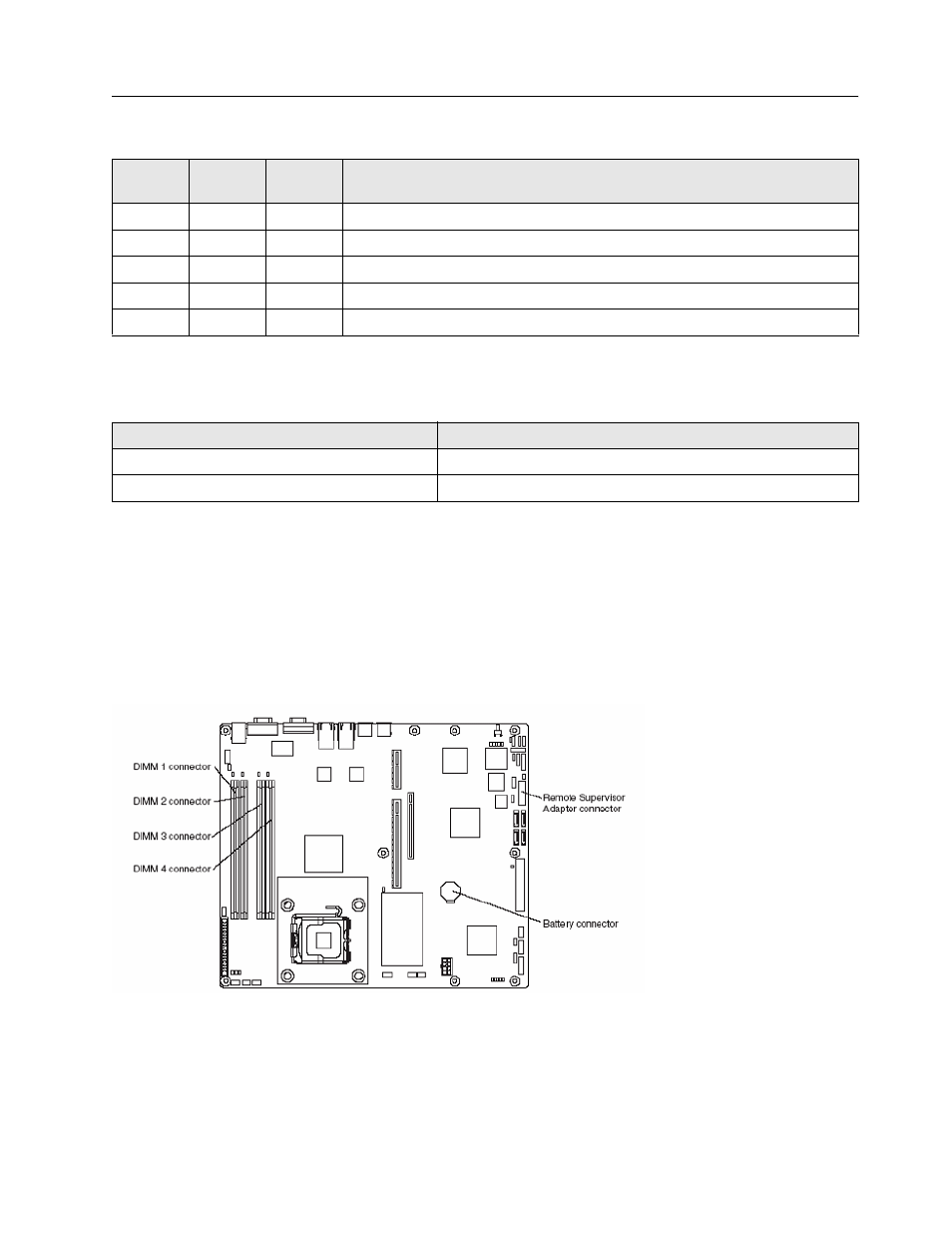 DIMM 1 connector
DIMM 2 connector
DIMM 3 connector
DIMM 4 connector
Remote Supervisor Adapter connector
Battery connector